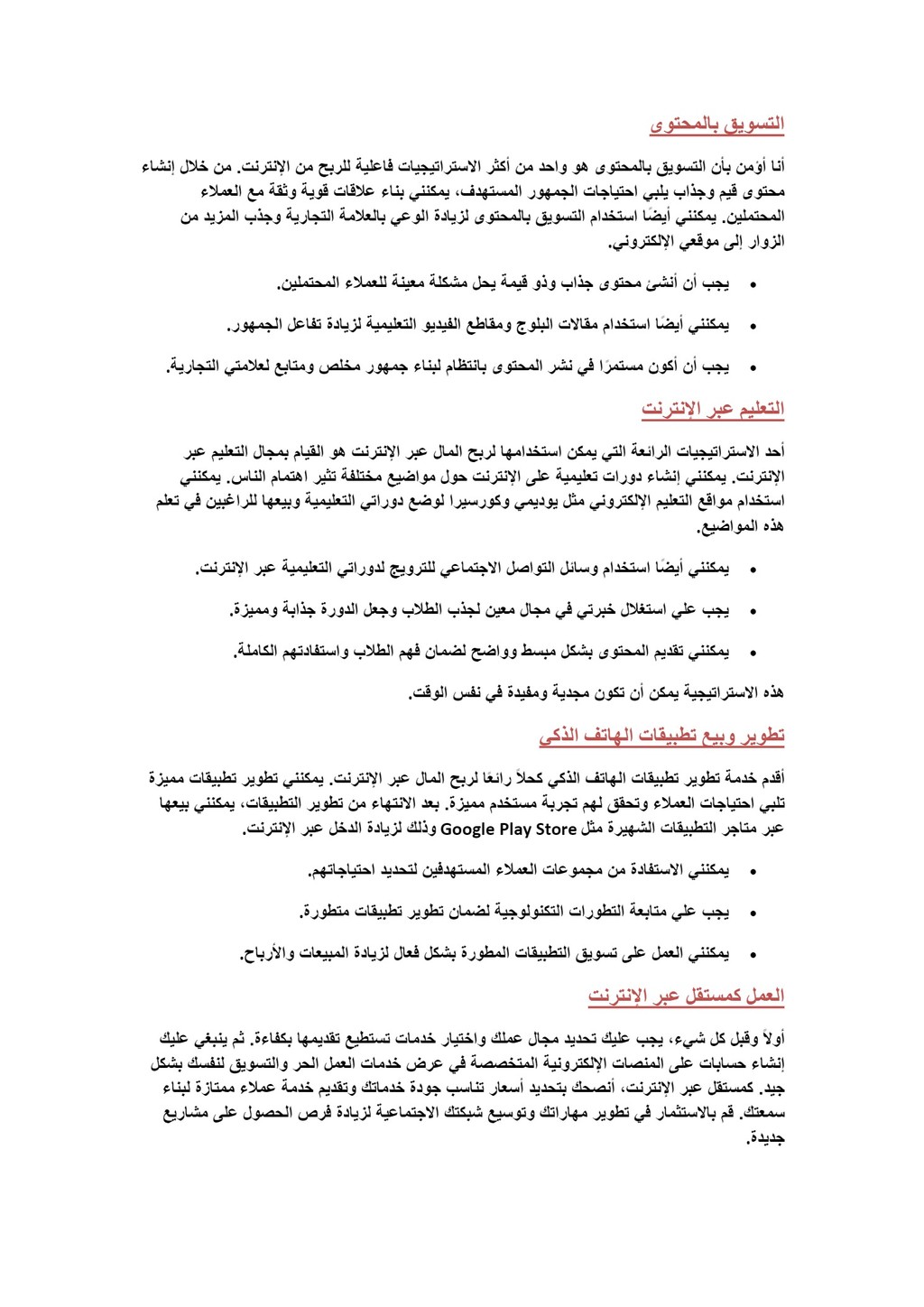 التسويق بالمحتوى

أنا أؤمن بأن التسويق بالمحتوى هو واحد من أكثر الاستراتيجيات فاعلية للربح من الإنترنت. من خلال إنشاء محتوى قيم وجذاب يلبي احتياجات الجمهور المستهدف، يمكنني بناء علاقات قوية وثقة مع العملاء المحتملين. يمكنني أيضًا استخدام التسويق بالمحتوى لزيادة الوعي بالعلامة التجارية وجذب المزيد من الزوار إلى موقعي الإلكتروني.

• يجب أن أنشئ محتوى جذاب وذو قيمة يحل مشكلة معينة للعملاء المحتملين.

• يمكنني أيضًا استخدام مقالات البلوج ومقاطع الفيديو التعليمية لزيادة تفاعل الجمهور.

• يجب أن أكون مستمرًا في نشر المحتوى بانتظام لبناء جمهور مخلص ومتابع لعلامتي التجارية.

التعليم عبر الإنترنت

أحد الاستراتيجيات الرائعة التي يمكن استخدامها لربح المال عبر الإنترنت هو القيام بمجال التعليم عبر الإنترنت. يمكنني إنشاء دورات تعليمية على الإنترنت حول مواضيع مختلفة تثير اهتمام الناس. يمكنني استخدام مواقع التعليم الإلكتروني مثل يوديمي وكورسيرا لوضع دوراتي التعليمية وبيعها للراغبين في تعلم هذه المواضيع.

• يمكنني أيضًا استخدام وسائل التواصل الاجتماعي للترويج لدوراتي التعليمية عبر الإنترنت.

• يجب علي استغلال خبرتي في مجال معين لجذب الطلاب وجعل الدورة جذابة ومميزة.

• يمكنني تقديم المحتوى بشكل مبسط وواضح لضمان فهم الطلاب واستفادتهم الكاملة.

هذه الاستراتيجية يمكن أن تكون مجدية ومفيدة في نفس الوقت.

تطوير وبيع تطبيقات الهاتف الذكي

أقدم خدمة تطوير تطبيقات الهاتف الذكي كحلاً رائعًا لربح المال عبر الإنترنت. يمكنني تطوير تطبيقات مميزة تلبي احتياجات العملاء وتحقق لهم تجربة مستخدم مميزة. بعد الانتهاء من تطوير التطبيقات، يمكنني بيعها عبر متاجر التطبيقات الشهيرة مثل Google Play Store وذلك لزيادة الدخل عبر الإنترنت.

• يمكنني الاستفادة من مجموعات العملاء المستهدفين لتحديد احتياجاتهم.

• يجب علي متابعة التطورات التكنولوجية لضمان تطوير تطبيقات متطورة.

• يمكنني العمل على تسويق التطبيقات المطورة بشكل فعال لزيادة المبيعات والأرباح.

العمل كمستقل عبر الإنترنت

أولاً وقبل كل شيء، يجب عليك تحديد مجال عملك واختيار خدمات تستطيع تقديمها بكفاءة. ثم ينبغي عليك إنشاء حسابات على المنصات الإلكترونية المتخصصة في عرض خدمات العمل الحر والتسويق لنفسك بشكل جيد. كمستقل عبر الإنترنت، أنصحك بتحديد أسعار تناسب جودة خدماتك وتقديم خدمة عملاء ممتازة لبناء سمعتك. قم بالاستثمار في تطوير مهاراتك وتوسيع شبكتك الاجتماعية لزيادة فرص الحصول على مشاريع جديدة.